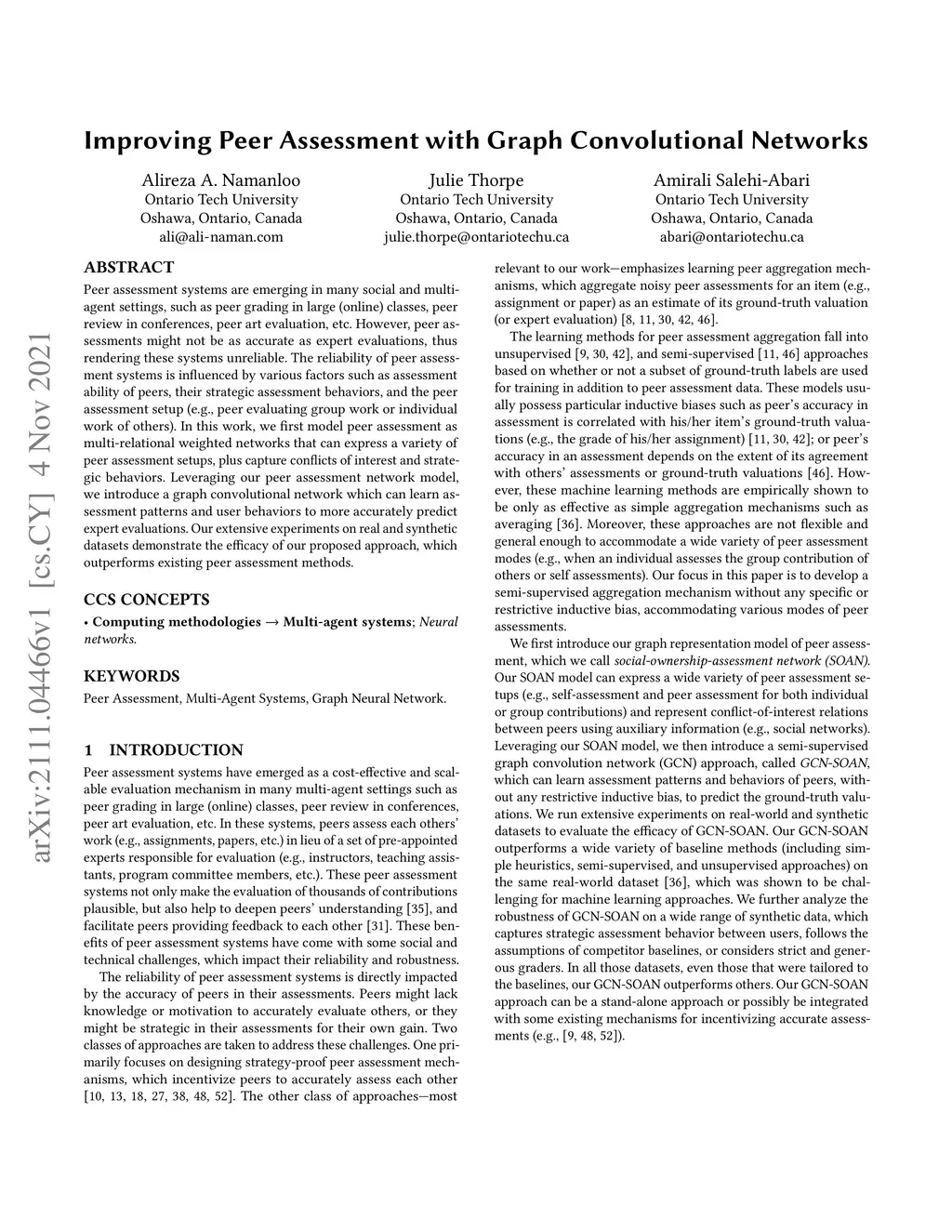 Improving Peer Assessment with Graph Convolutional Networks

Alireza A. Namanloo
Ontario Tech University
Oshawa, Ontario, Canada
ali@ali-naman.com

Julie Thorpe
Ontario Tech University
Oshawa, Ontario, Canada
julie.thorpe@ontariotechu.ca

Amirali Salehi-Abari
Ontario Tech University
Oshawa, Ontario, Canada
abari@ontariotechu.ca

arXiv:2111.04466v1 [cs.CY] 4 Nov 2021

ABSTRACT

Peer assessment systems are emerging in many social and multi-agent settings, such as peer grading in large (online) classes, peer review in conferences, peer art evaluation, etc. However, peer assessments might not be as accurate as expert evaluations, thus rendering these systems unreliable. The reliability of peer assessment systems is influenced by various factors such as assessment ability of peers, their strategic assessment behaviors, and the peer assessment setup (e.g., peer evaluating group work or individual work of others). In this work, we first model peer assessment as multi-relational weighted networks that can express a variety of peer assessment setups, plus capture conflicts of interest and strategic behaviors. Leveraging our peer assessment network model, we introduce a graph convolutional network which can learn assessment patterns and user behaviors to more accurately predict expert evaluations. Our extensive experiments on real and synthetic datasets demonstrate the efficacy of our proposed approach, which outperforms existing peer assessment methods.

CCS CONCEPTS

• Computing methodologies → Multi-agent systems; Neural networks.

KEYWORDS

Peer Assessment, Multi-Agent Systems, Graph Neural Network.

1 INTRODUCTION

Peer assessment systems have emerged as a cost-effective and scalable evaluation mechanism in many multi-agent settings such as peer grading in large (online) classes, peer review in conferences, peer art evaluation, etc. In these systems, peers assess each others' work (e.g., assignments, papers, etc.) in lieu of a set of pre-appointed experts responsible for evaluation (e.g., instructors, teaching assistants, program committee members, etc.). These peer assessment systems not only make the evaluation of thousands of contributions plausible, but also help to deepen peers' understanding [35], and facilitate peers providing feedback to each other [31]. These benefits of peer assessment systems have come with some social and technical challenges, which impact their reliability and robustness.

The reliability of peer assessment systems is directly impacted by the accuracy of peers in their assessments. Peers might lack knowledge or motivation to accurately evaluate others, or they might be strategic in their assessments for their own gain. Two classes of approaches are taken to address these challenges. One primarily focuses on designing strategy-proof peer assessment mechanisms, which incentivize peers to accurately assess each other [10, 13, 18, 27, 38, 48, 52]. The other class of approaches—most relevant to our work—emphasizes learning peer aggregation mechanisms, which aggregate noisy peer assessments for an item (e.g., assignment or paper) as an estimate of its ground-truth valuation (or expert evaluation) [8, 11, 30, 42, 46].

The learning methods for peer assessment aggregation fall into unsupervised [9, 30, 42], and semi-supervised [11, 46] approaches based on whether or not a subset of ground-truth labels are used for training in addition to peer assessment data. These models usually possess particular inductive biases such as peer's accuracy in assessment is correlated with his/her item's ground-truth valuations (e.g., the grade of his/her assignment) [11, 30, 42]; or peer's accuracy in an assessment depends on the extent of its agreement with others' assessments or ground-truth valuations [46]. However, these machine learning methods are empirically shown to be only as effective as simple aggregation mechanisms such as averaging [36]. Moreover, these approaches are not flexible and general enough to accommodate a wide variety of peer assessment modes (e.g., when an individual assesses the group contribution of others or self assessments). Our focus in this paper is to develop a semi-supervised aggregation mechanism without any specific or restrictive inductive bias, accommodating various modes of peer assessments.

We first introduce our graph representation model of peer assessment, which we call social-ownership-assessment network (SOAN). Our SOAN model can express a wide variety of peer assessment setups (e.g., self-assessment and peer assessment for both individual or group contributions) and represent conflict-of-interest relations between peers using auxiliary information (e.g., social networks). Leveraging our SOAN model, we then introduce a semi-supervised graph convolution network (GCN) approach, called GCN-SOAN, which can learn assessment patterns and behaviors of peers, without any restrictive inductive bias, to predict the ground-truth valuations. We run extensive experiments on real-world and synthetic datasets to evaluate the efficacy of GCN-SOAN. Our GCN-SOAN outperforms a wide variety of baseline methods (including simple heuristics, semi-supervised, and unsupervised approaches) on the same real-world dataset [36], which was shown to be challenging for machine learning approaches. We further analyze the robustness of GCN-SOAN on a wide range of synthetic data, which captures strategic assessment behavior between users, follows the assumptions of competitor baselines, or considers strict and generous graders. In all those datasets, even those that were tailored to the baselines, our GCN-SOAN outperforms others. Our GCN-SOAN approach can be a stand-alone approach or possibly be integrated with some existing mechanisms for incentivizing accurate assessments (e.g., [9, 48, 52]).